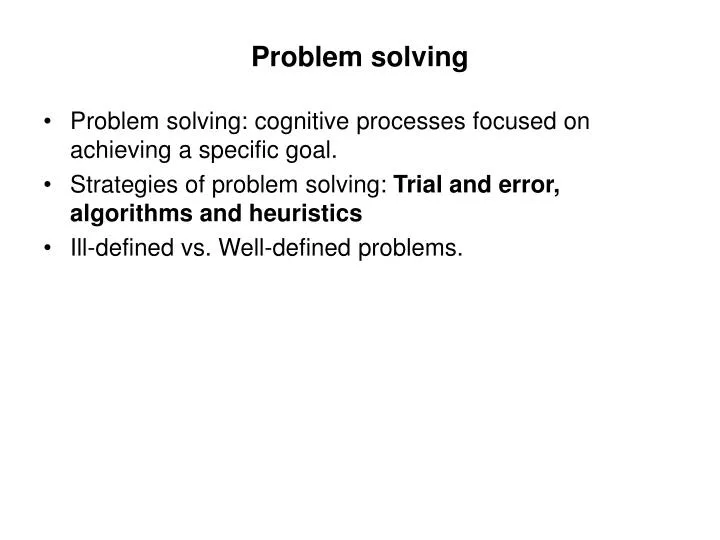 Problem solving

• Problem solving: cognitive processes focused on achieving a specific goal.
• Strategies of problem solving: Trial and error, algorithms and heuristics
• Ill-defined vs. Well-defined problems.